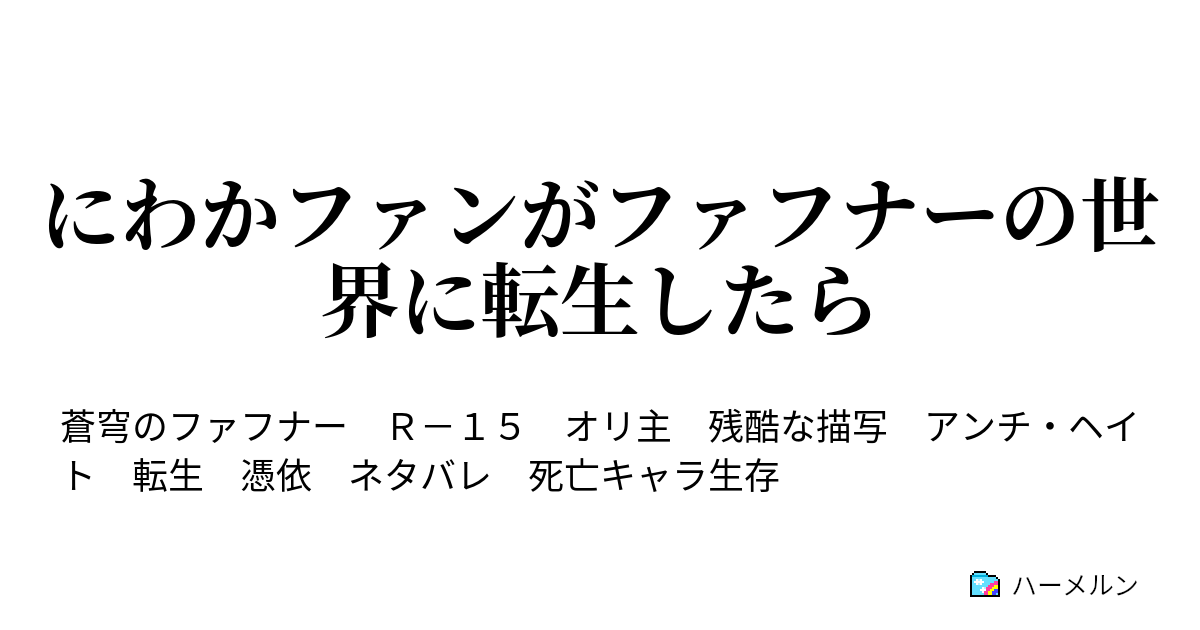 にわかファンがファフナーの世界に転生したら

蒼穹のファフナー　Ｒ－１５　オリ主　残酷な描写　アンチ・ヘイト　転生　憑依　ネタバレ　死亡キャラ生存

ハーメルン